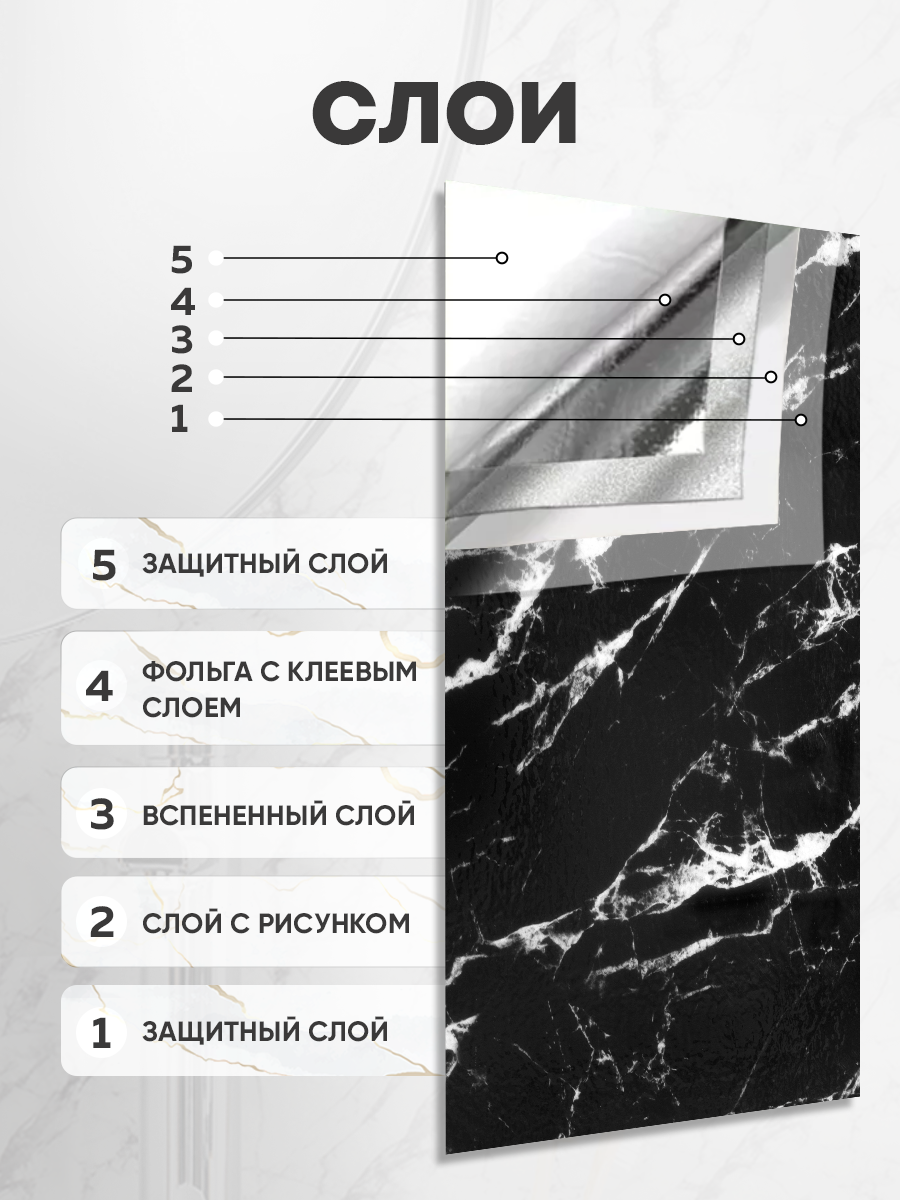 СЛОИ

5
4
3
2
1

5 ЗАЩИТНЫЙ СЛОЙ

4 ФОЛЬГА С КЛЕЕВЫМ СЛОЕМ

3 ВСПЕНЕННЫЙ СЛОЙ

2 СЛОЙ С РИСУНКОМ

1 ЗАЩИТНЫЙ СЛОЙ